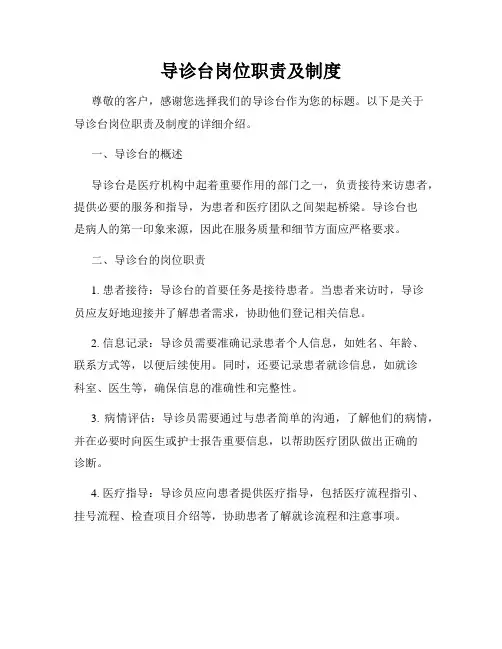 导诊台岗位职责及制度

尊敬的客户，感谢您选择我们的导诊台作为您的标题。以下是关于导诊台岗位职责及制度的详细介绍。

一、导诊台的概述

导诊台是医疗机构中起着重要作用的部门之一，负责接待来访患者，提供必要的服务和指导，为患者和医疗团队之间架起桥梁。导诊台也是病人的第一印象来源，因此在服务质量和细节方面应严格要求。

二、导诊台的岗位职责

1. 患者接待：导诊台的首要任务是接待患者。当患者来访时，导诊员应友好地迎接并了解患者需求，协助他们登记相关信息。

2. 信息记录：导诊员需要准确记录患者个人信息，如姓名、年龄、联系方式等，以便后续使用。同时，还要记录患者就诊信息，如就诊科室、医生等，确保信息的准确性和完整性。

3. 病情评估：导诊员需要通过与患者简单的沟通，了解他们的病情，并在必要时向医生或护士报告重要信息，以帮助医疗团队做出正确的诊断。

4. 医疗指导：导诊员应向患者提供医疗指导，包括医疗流程指引、挂号流程、检查项目介绍等，协助患者了解就诊流程和注意事项。